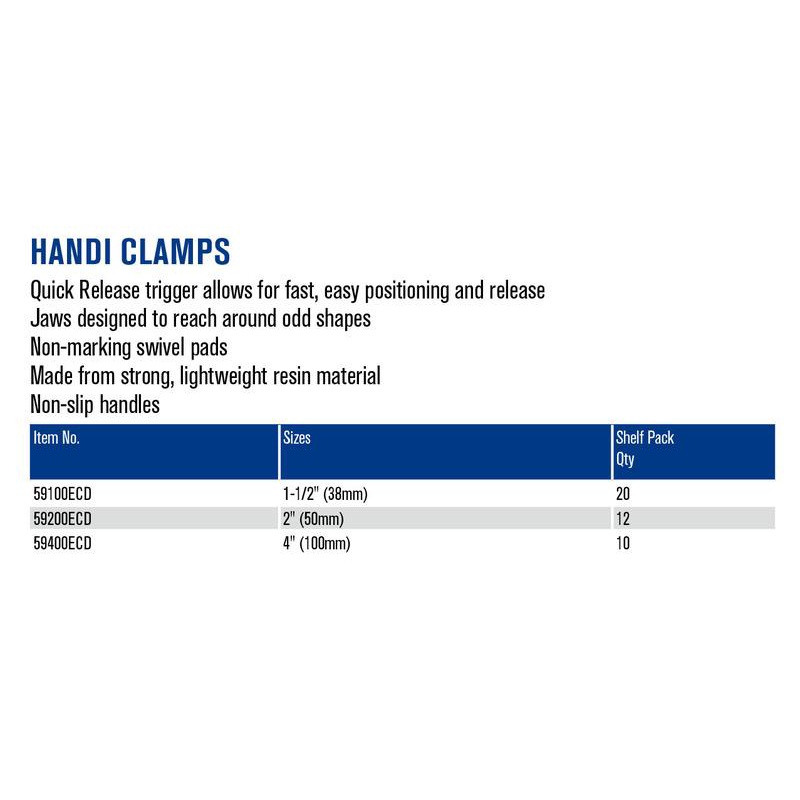 HANDI CLAMPS

Quick Release trigger allows for fast, easy positioning and release
Jaws designed to reach around odd shapes
Non-marking swivel pads
Made from strong, lightweight resin material
Non-slip handles

| Item No. | Sizes | Shelf Pack Qty |
|---|---|---|
| 59100ECD | 1-1/2" (38mm) | 20 |
| 59200ECD | 2" (50mm) | 12 |
| 59400ECD | 4" (100mm) | 10 |